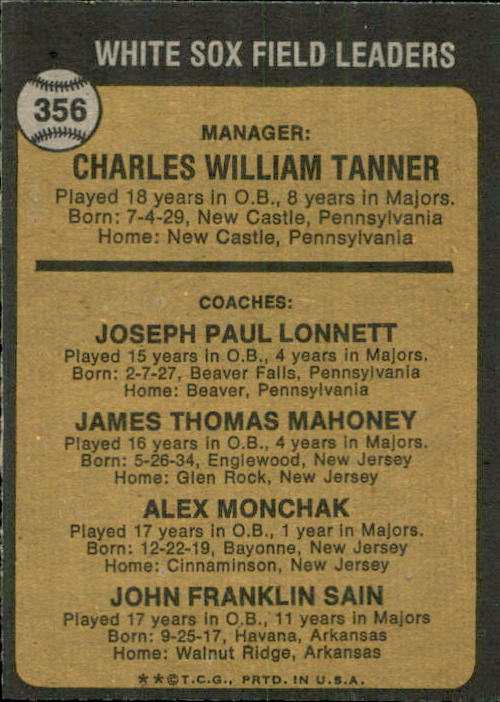 WHITE SOX FIELD LEADERS

356

MANAGER:

CHARLES WILLIAM TANNER

Played 18 years in O.B., 8 years in Majors.
Born: 7-4-29, New Castle, Pennsylvania
Home: New Castle, Pennsylvania

COACHES:

JOSEPH PAUL LONNETT

Played 15 years in O.B., 4 years in Majors.
Born: 2-7-27, Beaver Falls, Pennsylvania
Home: Beaver, Pennsylvania

JAMES THOMAS MAHONEY

Played 16 years in O.B., 4 years in Majors.
Born: 5-26-34, Englewood, New Jersey
Home: Glen Rock, New Jersey

ALEX MONCHAK

Played 17 years in O.B., 1 year in Majors.
Born: 12-22-19, Bayonne, New Jersey
Home: Cinnaminson, New Jersey

JOHN FRANKLIN SAIN

Played 17 years in O.B., 11 years in Majors
Born: 9-25-17, Havana, Arkansas
Home: Walnut Ridge, Arkansas

**©T.C.G., PRTD. IN U.S.A.